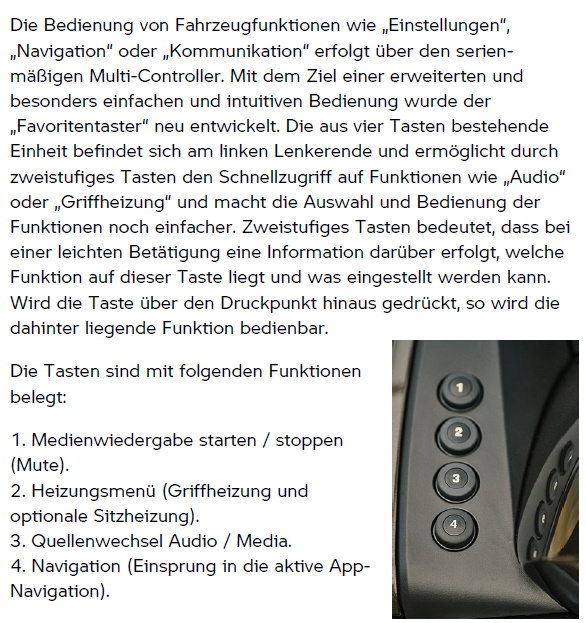 Die Bedienung von Fahrzeugfunktionen wie „Einstellungen“, „Navigation“ oder „Kommunikation“ erfolgt über den serienmäßigen Multi-Controller. Mit dem Ziel einer erweiterten und besonders einfachen und intuitiven Bedienung wurde der „Favoritentaster“ neu entwickelt. Die aus vier Tasten bestehende Einheit befindet sich am linken Lenkerende und ermöglicht durch zweistufiges Tasten den Schnellzugriff auf Funktionen wie „Audio“ oder „Griffheizung“ und macht die Auswahl und Bedienung der Funktionen noch einfacher. Zweistufiges Tasten bedeutet, dass bei einer leichten Betätigung eine Information darüber erfolgt, welche Funktion auf dieser Taste liegt und was eingestellt werden kann. Wird die Taste über den Druckpunkt hinaus gedrückt, so wird die dahinter liegende Funktion bedienbar.

Die Tasten sind mit folgenden Funktionen belegt:

1. Medienwiedergabe starten / stoppen (Mute).
2. Heizungsmenü (Griffheizung und optionale Sitzheizung).
3. Quellenwechsel Audio / Media.
4. Navigation (Einsprung in die aktive App-Navigation).

1
2
3
4